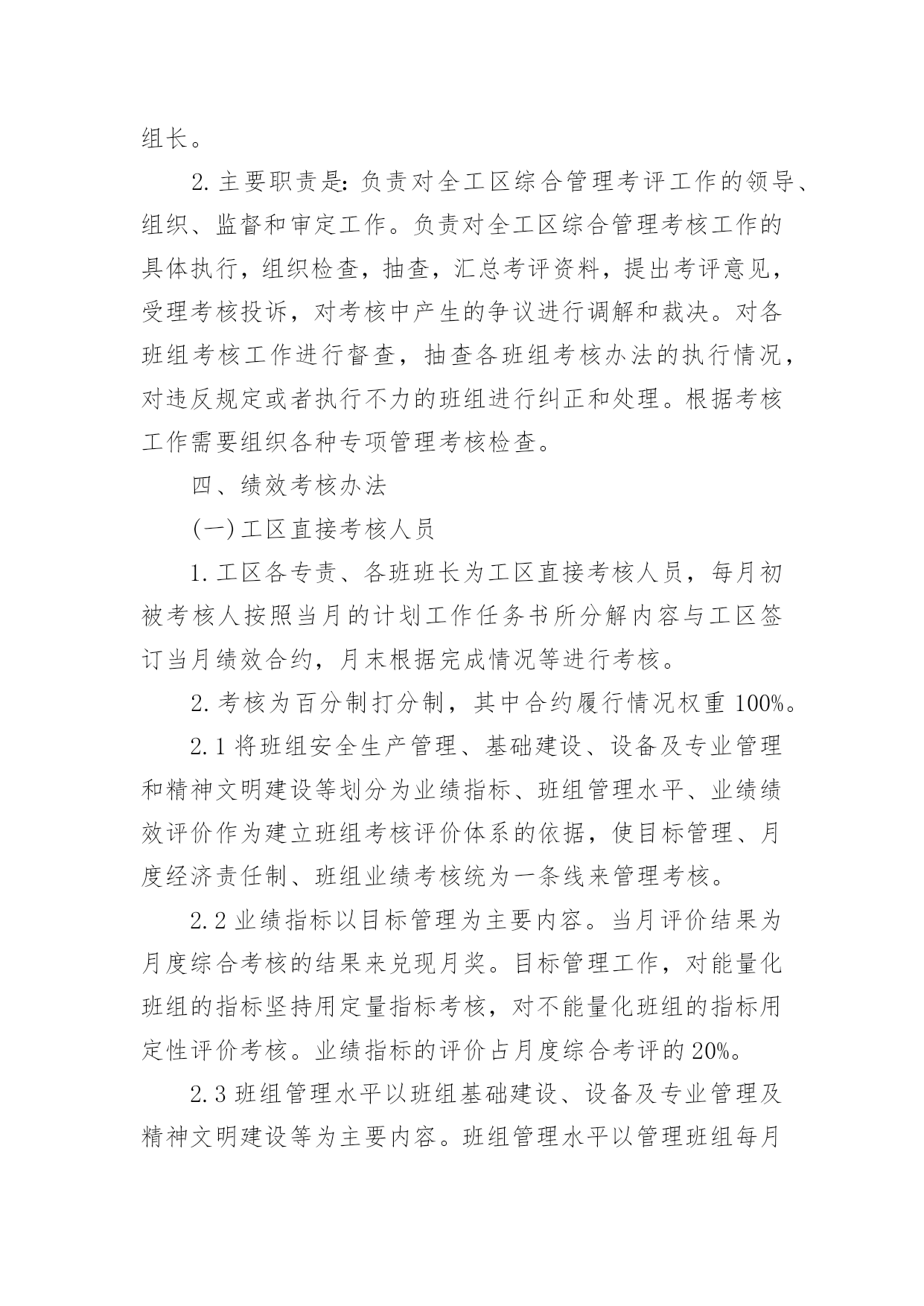 组长。

2.主要职责是：负责对全工区综合管理考评工作的领导、组织、监督和审定工作。负责对全工区综合管理考核工作的具体执行，组织检查，抽查，汇总考评资料，提出考评意见，受理考核投诉，对考核中产生的争议进行调解和裁决。对各班组考核工作进行督查，抽查各班组考核办法的执行情况，对违反规定或者执行不力的班组进行纠正和处理。根据考核工作需要组织各种专项管理考核检查。

四、绩效考核办法

(一)工区直接考核人员

1.工区各专责、各班班长为工区直接考核人员，每月初被考核人按照当月的计划工作任务书所分解内容与工区签订当月绩效合约，月末根据完成情况等进行考核。

2.考核为百分制打分制，其中合约履行情况权重100%。

2.1将班组安全生产管理、基础建设、设备及专业管理和精神文明建设等划分为业绩指标、班组管理水平、业绩绩效评价作为建立班组考核评价体系的依据，使目标管理、月度经济责任制、班组业绩考核统为一条线来管理考核。

2.2业绩指标以目标管理为主要内容。当月评价结果为月度综合考核的结果来兑现月奖。目标管理工作，对能量化班组的指标坚持用定量指标考核，对不能量化班组的指标用定性评价考核。业绩指标的评价占月度综合考评的20%。

2.3班组管理水平以班组基础建设、设备及专业管理及精神文明建设等为主要内容。班组管理水平以管理班组每月